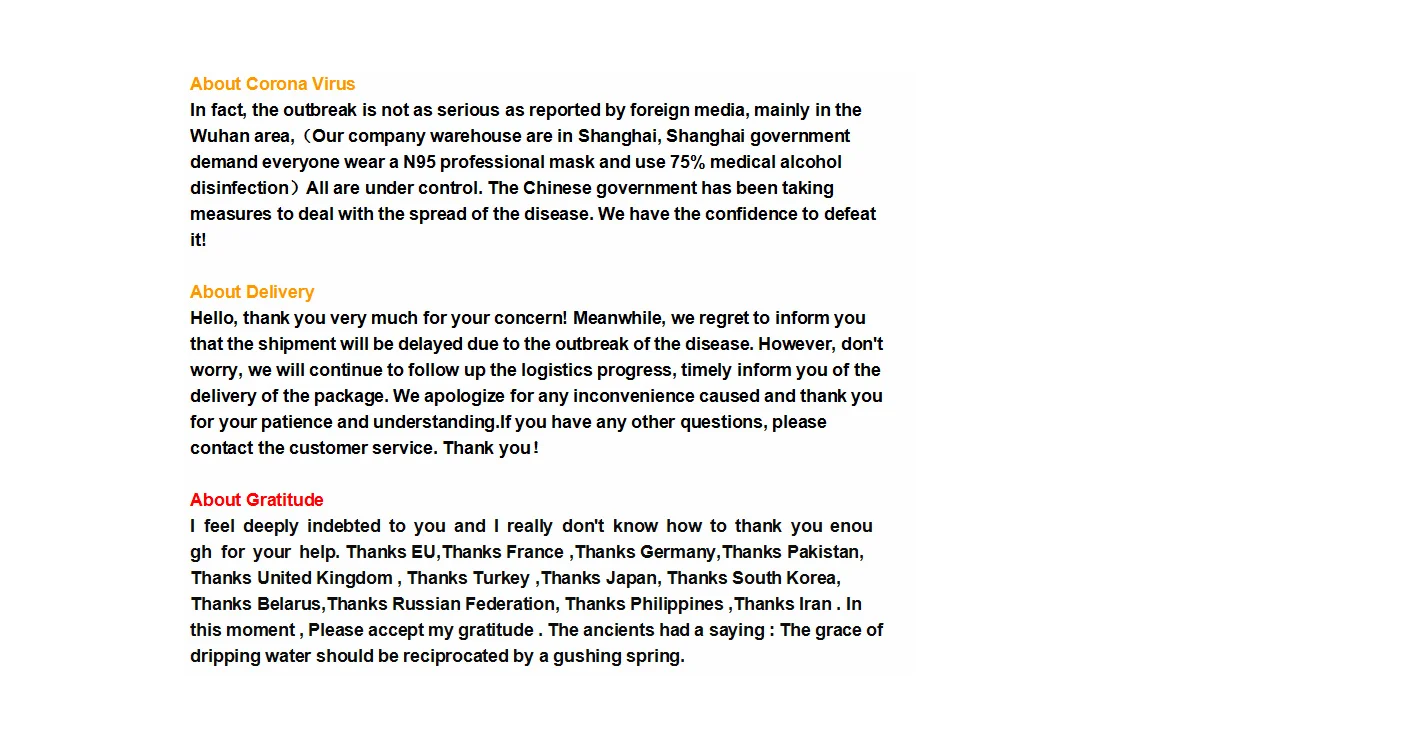 About Corona Virus
In fact, the outbreak is not as serious as reported by foreign media, mainly in the Wuhan area,（Our company warehouse are in Shanghai, Shanghai government demand everyone wear a N95 professional mask and use 75% medical alcohol disinfection）All are under control. The Chinese government has been taking measures to deal with the spread of the disease. We have the confidence to defeat it!

About Delivery
Hello, thank you very much for your concern! Meanwhile, we regret to inform you that the shipment will be delayed due to the outbreak of the disease. However, don't worry, we will continue to follow up the logistics progress, timely inform you of the delivery of the package. We apologize for any inconvenience caused and thank you for your patience and understanding.If you have any other questions, please contact the customer service. Thank you！

About Gratitude
I feel deeply indebted to you and I really don't know how to thank you enou gh for your help. Thanks EU,Thanks France ,Thanks Germany,Thanks Pakistan, Thanks United Kingdom , Thanks Turkey ,Thanks Japan, Thanks South Korea, Thanks Belarus,Thanks Russian Federation, Thanks Philippines ,Thanks Iran . In this moment , Please accept my gratitude . The ancients had a saying : The grace of dripping water should be reciprocated by a gushing spring.